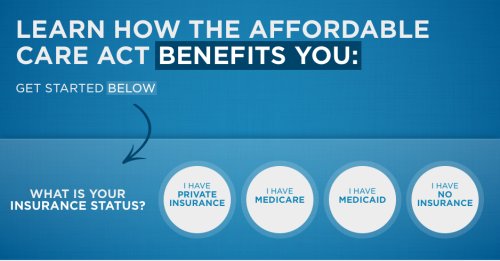 LEARN HOW THE AFFORDABLE CARE ACT BENEFITS YOU:

GET STARTED BELOW

WHAT IS YOUR INSURANCE STATUS?

I HAVE PRIVATE INSURANCE

I HAVE MEDICARE

I HAVE MEDICAID

I HAVE NO INSURANCE